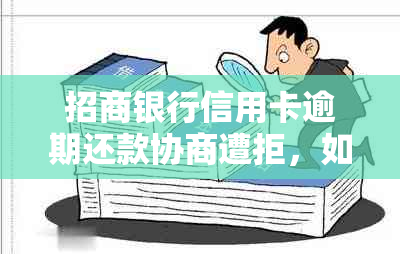 招商银行信用卡逾期还款协商遭拒，如